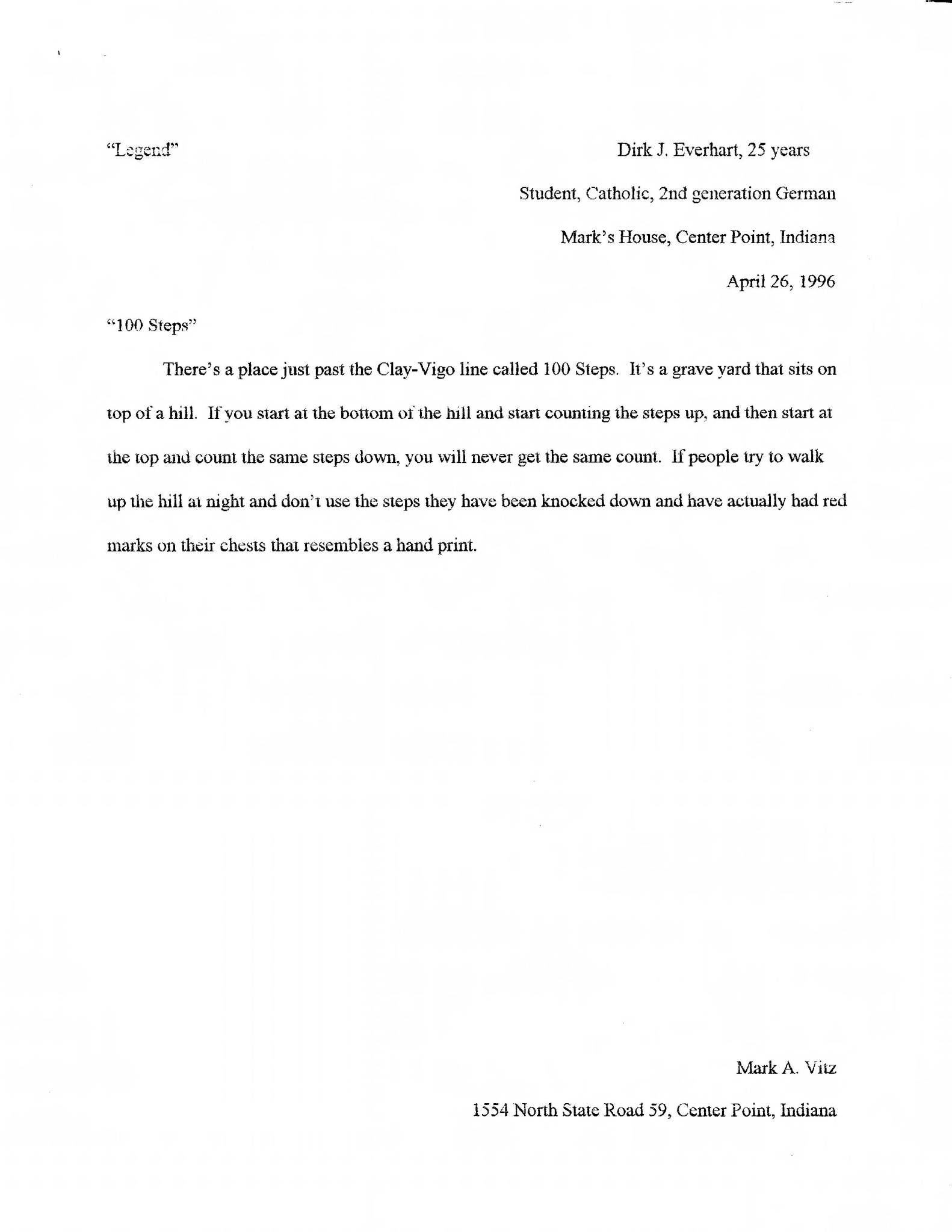 "Legend"

Dirk J. Everhart, 25 years

Student, Catholic, 2nd generation German

Mark's House, Center Point, Indiana

April 26, 1996

"100 Steps"

There's a place just past the Clay-Vigo line called 100 Steps. It's a grave yard that sits on top of a hill. If you start at the bottom of the hill and start counting the steps up, and then start at the top and count the same steps down, you will never get the same count. If people try to walk up the hill at night and don't use the steps they have been knocked down and have actually had red marks on their chests that resembles a hand print.

Mark A. Vitz

1554 North State Road 59, Center Point, Indiana